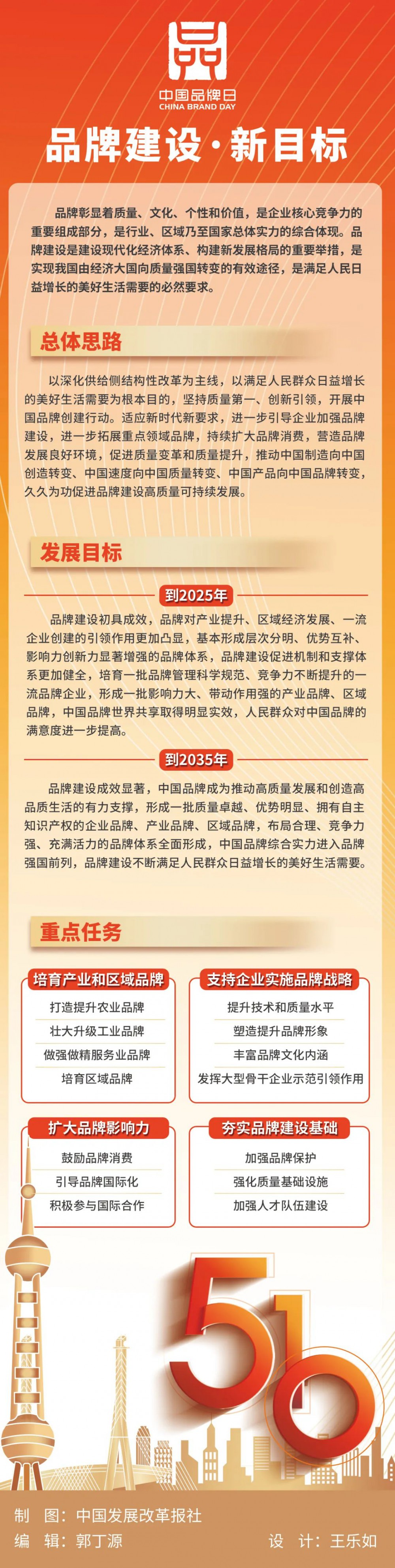 中国品牌日
CHINA BRAND DAY

品牌建设·新目标

品牌彰显着质量、文化、个性和价值，是企业核心竞争力的重要组成部分，是行业、区域乃至国家总体实力的综合体现。品牌建设是建设现代化经济体系、构建新发展格局的重要举措，是实现我国由经济大国向质量强国转变的有效途径，是满足人民日益增长的美好生活需要的必然要求。

总体思路

以深化供给侧结构性改革为主线，以满足人民群众日益增长的美好生活需要为根本目的，坚持质量第一、创新引领，开展中国品牌创建行动。适应新时代新要求，进一步引导企业加强品牌建设，进一步拓展重点领域品牌，持续扩大品牌消费，营造品牌发展良好环境，促进质量变革和质量提升，推动中国制造向中国创造转变、中国速度向中国质量转变、中国产品向中国品牌转变，久久为功促进品牌建设高质量可持续发展。

发展目标

到2025年

品牌建设初具成效，品牌对产业提升、区域经济发展、一流企业创建的引领作用更加凸显，基本形成层次分明、优势互补、影响力创新力显著增强的品牌体系，品牌建设促进机制和支撑体系更加健全，培育一批品牌管理科学规范、竞争力不断提升的一流品牌企业，形成一批影响力大、带动作用强的产业品牌、区域品牌，中国品牌世界共享取得明显实效，人民群众对中国品牌的满意度进一步提高。

到2035年

品牌建设成效显著，中国品牌成为推动高质量发展和创造高品质生活的有力支撑，形成一批质量卓越、优势明显、拥有自主知识产权的企业品牌、产业品牌、区域品牌，布局合理、竞争力强、充满活力的品牌体系全面形成，中国品牌综合实力进入品牌强国前列，品牌建设不断满足人民群众日益增长的美好生活需要。

重点任务

培育产业和区域品牌
打造提升农业品牌
壮大升级工业品牌
做强做精服务业品牌
培育区域品牌

支持企业实施品牌战略
提升技术和质量水平
塑造提升品牌形象
丰富品牌文化内涵
发挥大型骨干企业示范引领作用

扩大品牌影响力
鼓励品牌消费
引导品牌国际化
积极参与国际合作

夯实品牌建设基础
加强品牌保护
强化质量基础设施
加强人才队伍建设

510

制　图：中国发展改革报社
编　辑：郭丁源
设　计：王乐如